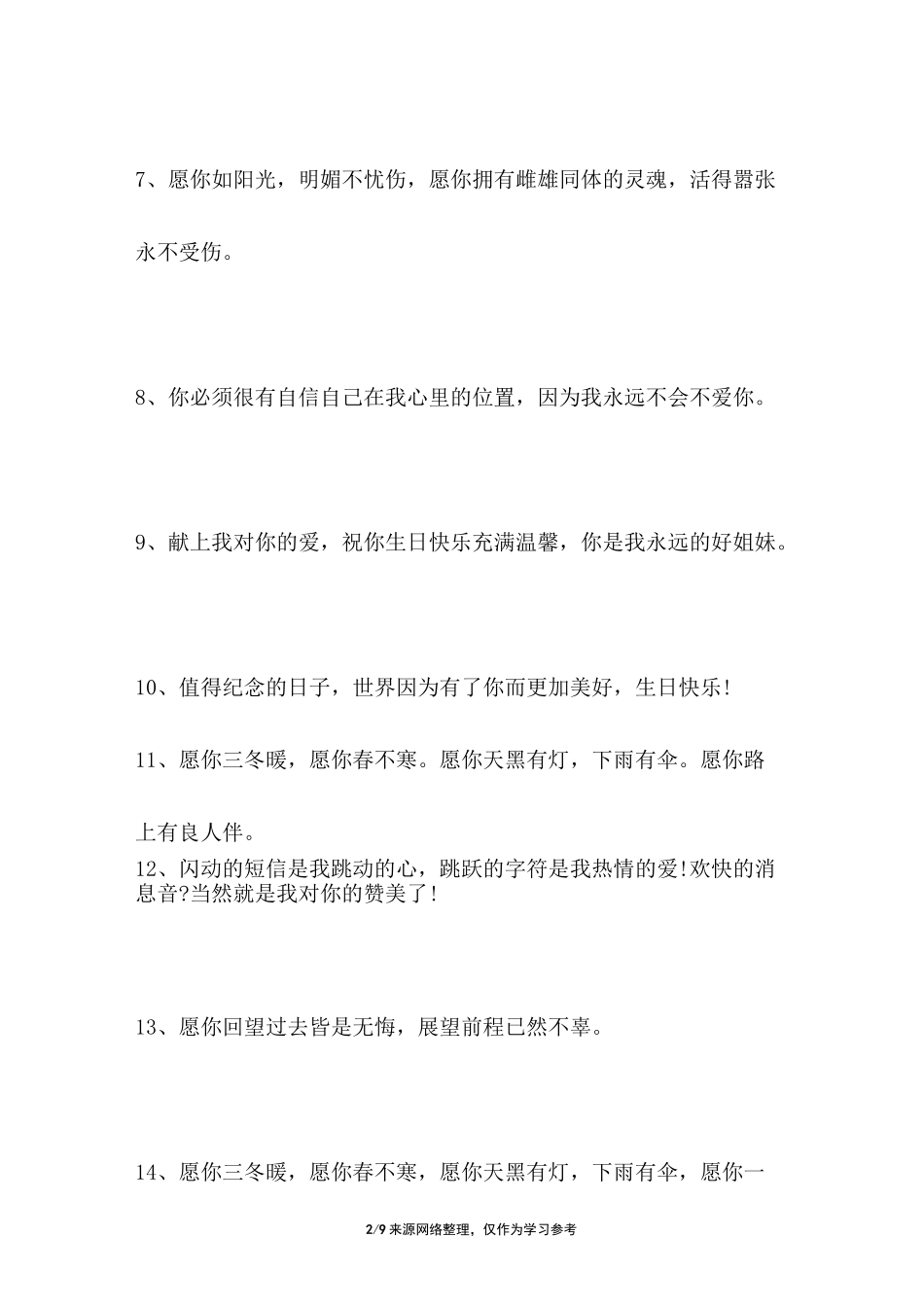 7、愿你如阳光，明媚不忧伤，愿你拥有雌雄同体的灵魂，活得嚣张永不受伤。

8、你必须很有自信自己在我心里的位置，因为我永远不会不爱你。

9、献上我对你的爱，祝你生日快乐充满温馨，你是我永远的好姐妹。

10、值得纪念的日子，世界因为有了你而更加美好，生日快乐!

11、愿你三冬暖，愿你春不寒。愿你天黑有灯，下雨有伞。愿你路上有良人伴。

12、闪动的短信是我跳动的心，跳跃的字符是我热情的爱!欢快的消息音?当然就是我对你的赞美了!

13、愿你回望过去皆是无悔，展望前程已然不辜。

14、愿你三冬暖，愿你春不寒，愿你天黑有灯，下雨有伞，愿你一

2/9 来源网络整理，仅作为学习参考